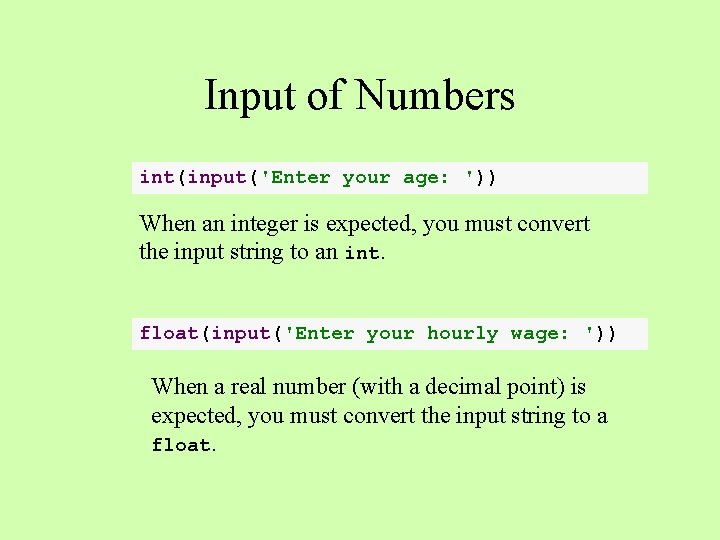 Input of Numbers

int(input('Enter your age: '))

When an integer is expected, you must convert the input string to an int.

float(input('Enter your hourly wage: '))

When a real number (with a decimal point) is expected, you must convert the input string to a float.